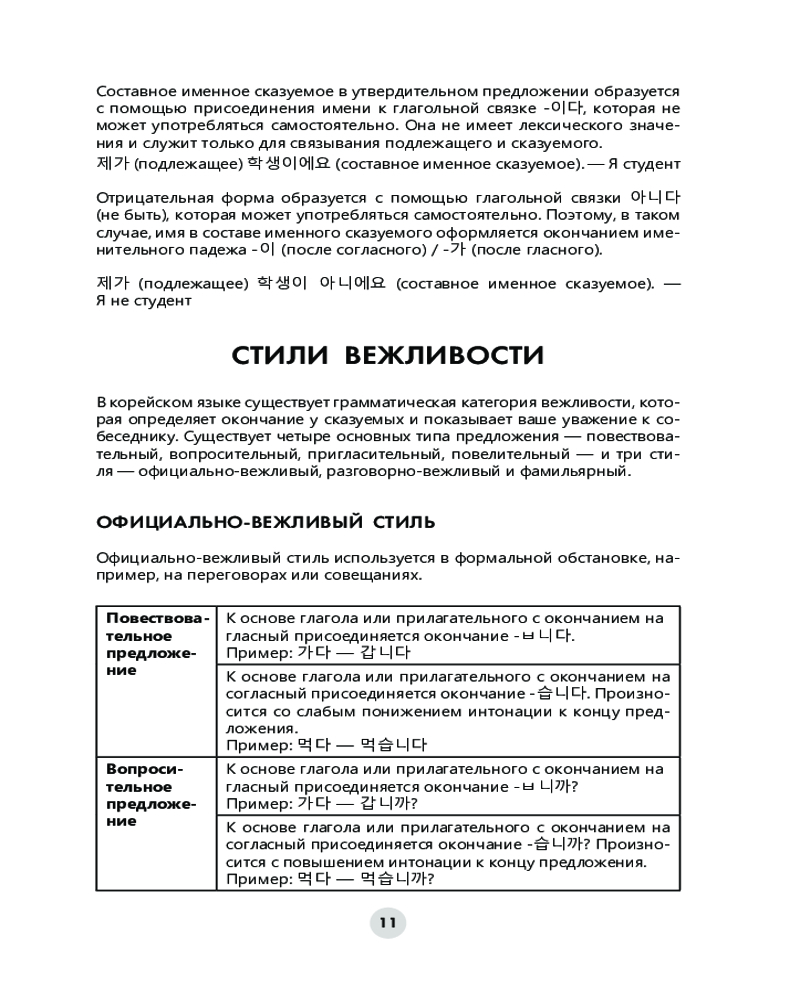 Составное именное сказуемое в утвердительном предложении образуется с помощью присоединения имени к глагольной связке -이다, которая не может употребляться самостоятельно. Она не имеет лексического значения и служит только для связывания подлежащего и сказуемого.
제가 (подлежащее) 학생이에요 (составное именное сказуемое). — Я студент

Отрицательная форма образуется с помощью глагольной связки 아니다 (не быть), которая может употребляться самостоятельно. Поэтому, в таком случае, имя в составе именного сказуемого оформляется окончанием именительного падежа -이 (после согласного) / -가 (после гласного).

제가 (подлежащее) 학생이 아니에요 (составное именное сказуемое). — Я не студент

СТИЛИ ВЕЖЛИВОСТИ

В корейском языке существует грамматическая категория вежливости, которая определяет окончание у сказуемых и показывает ваше уважение к собеседнику. Существует четыре основных типа предложения — повествовательный, вопросительный, пригласительный, повелительный — и три стиля — официально-вежливый, разговорно-вежливый и фамильярный.

ОФИЦИАЛЬНО-ВЕЖЛИВЫЙ СТИЛЬ

Официально-вежливый стиль используется в формальной обстановке, например, на переговорах или совещаниях.

| | |
|---|---|
| Повествовательное предложение | К основе глагола или прилагательного с окончанием на гласный присоединяется окончание -ㅂ니다. Пример: 가다 — 갑니다 |
| | К основе глагола или прилагательного с окончанием на согласный присоединяется окончание -습니다. Произносится со слабым понижением интонации к концу предложения. Пример: 먹다 — 먹습니다 |
| Вопросительное предложение | К основе глагола или прилагательного с окончанием на гласный присоединяется окончание -ㅂ니까? Пример: 가다 — 갑니까? |
| | К основе глагола или прилагательного с окончанием на согласный присоединяется окончание -습니까? Произносится с повышением интонации к концу предложения. Пример: 먹다 — 먹습니까? |

11